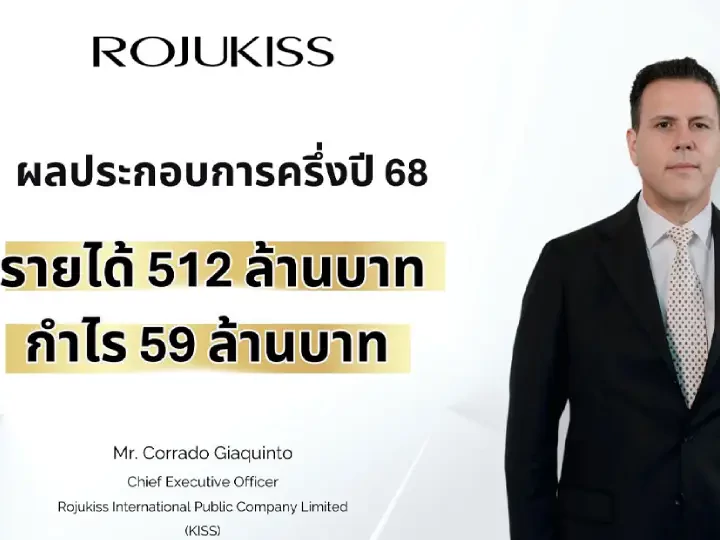 ROJUKISS

ผลประกอบการครึ่งปี 68

รายได้ 512 ล้านบาท

กำไร 59 ล้านบาท

Mr. Corrado Giaquinto
Chief Executive Officer
Rojukiss International Public Company Limited
(KISS)